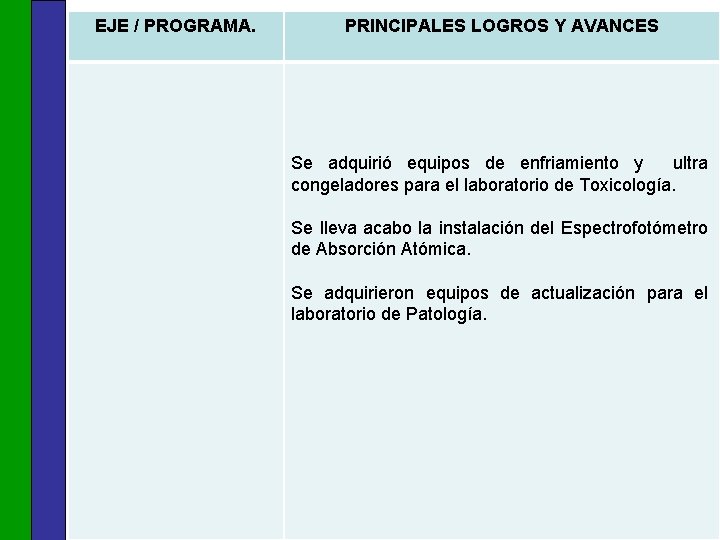 | EJE / PROGRAMA. | PRINCIPALES LOGROS Y AVANCES |
|---|---|
| | Se adquirió equipos de enfriamiento y ultra congeladores para el laboratorio de Toxicología.<br><br>Se lleva acabo la instalación del Espectrofotómetro de Absorción Atómica.<br><br>Se adquirieron equipos de actualización para el laboratorio de Patología. |